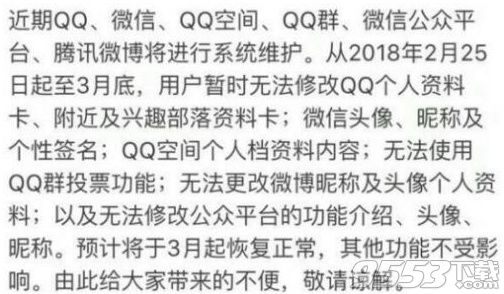 近期QQ、微信、QQ空间、QQ群、微信公众平台、腾讯微博将进行系统维护。从2018年2月25日起至3月底，用户暂时无法修改QQ个人资料卡、附近及兴趣部落资料卡；微信头像、昵称及个性签名；QQ空间个人档资料内容；无法使用QQ群投票功能；无法更改微博昵称及头像个人资料；以及无法修改公众平台的功能介绍、头像、昵称。预计将于3月起恢复正常，其他功能不受影响。由此给大家带来的不便，敬请谅解。

9553下载
.com